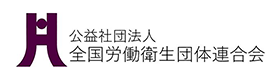 公益社団法人
全国労働衛生団体連合会